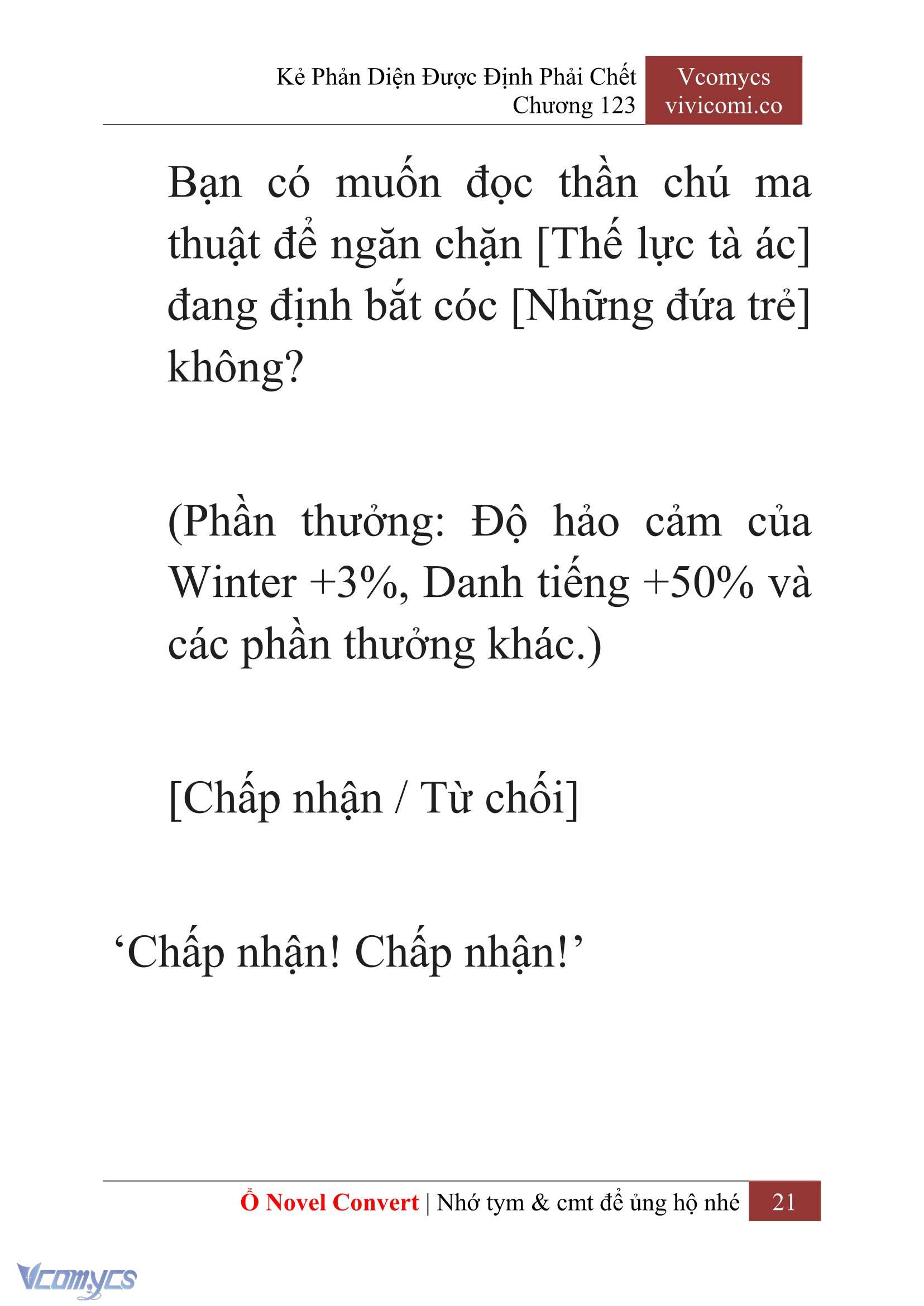 Kẻ Phản Diện Được Định Phải Chết
Chương 123

Vcomycs
vivicomi.co

Bạn có muốn đọc thần chú ma thuật để ngăn chặn [Thế lực tà ác] đang định bắt cóc [Những đứa trẻ] không?

(Phần thưởng: Độ hảo cảm của Winter +3%, Danh tiếng +50% và các phần thưởng khác.)

[Chấp nhận / Từ chối]

‘Chấp nhận! Chấp nhận!’

Ổ Novel Convert | Nhớ tym & cmt để ủng hộ nhé 21

Vcomycs